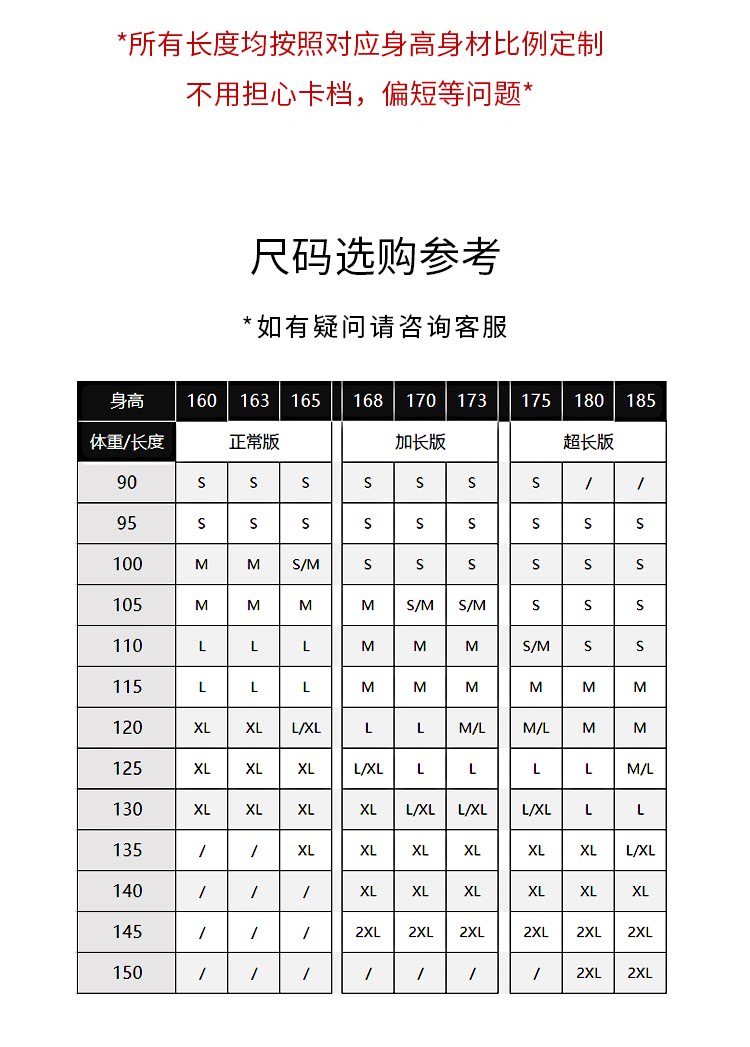 *所有长度均按照对应身高身材比例定制
不用担心卡档，偏短等问题*

尺码选购参考

*如有疑问请咨询客服

| 身高 | 160 | 163 | 165 | 168 | 170 | 173 | 175 | 180 | 185 |
|---|---|---|---|---|---|---|---|---|---|
| 体重/长度 | 正常版 | | | 加长版 | | | 超长版 | | |
| 90 | S | S | S | S | S | S | S | / | / |
| 95 | S | S | S | S | S | S | S | S | S |
| 100 | M | M | S/M | S | S | S | S | S | S |
| 105 | M | M | M | M | S/M | S/M | S | S | S |
| 110 | L | L | L | M | M | M | S/M | S | S |
| 115 | L | L | L | M | M | M | M | M | M |
| 120 | XL | XL | L/XL | L | L | M/L | M/L | M | M |
| 125 | XL | XL | XL | L/XL | L | L | L | L | M/L |
| 130 | XL | XL | XL | XL | L/XL | L/XL | L/XL | L | L |
| 135 | / | / | XL | XL | XL | XL | XL | XL | L/XL |
| 140 | / | / | / | XL | XL | XL | XL | XL | XL |
| 145 | / | / | / | 2XL | 2XL | 2XL | 2XL | 2XL | 2XL |
| 150 | / | / | / | / | / | / | / | 2XL | 2XL |